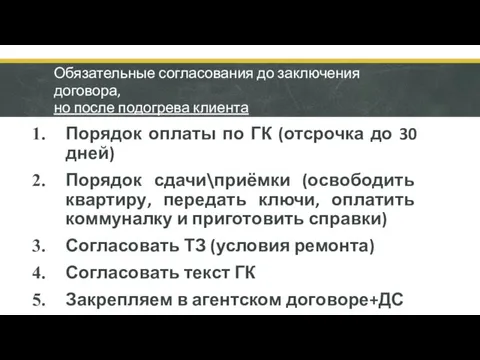 Обязательные согласования до заключения договора,
но после подогрева клиента

1. Порядок оплаты по ГК (отсрочка до 30 дней)
2. Порядок сдачи\приёмки (освободить квартиру, передать ключи, оплатить коммуналку и приготовить справки)
3. Согласовать ТЗ (условия ремонта)
4. Согласовать текст ГК
5. Закрепляем в агентском договоре+ДС